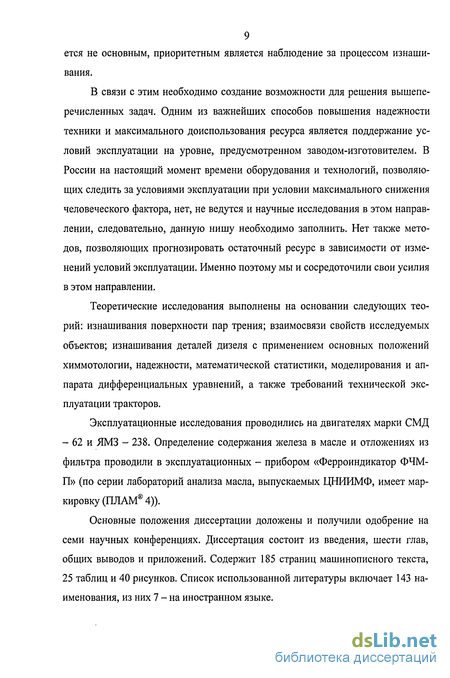 9

ется не основным, приоритетным является наблюдение за процессом изнашивания.

В связи с этим необходимо создание возможности для решения вышеперечисленных задач. Одним из важнейших способов повышения надежности техники и максимального доиспользования ресурса является поддержание условий эксплуатации на уровне, предусмотренном заводом-изготовителем. В России на настоящий момент времени оборудования и технологий, позволяющих следить за условиями эксплуатации при условии максимального снижения человеческого фактора, нет, не ведутся и научные исследования в этом направлении, следовательно, данную нишу необходимо заполнить. Нет также методов, позволяющих прогнозировать остаточный ресурс в зависимости от изменений условий эксплуатации. Именно поэтому мы и сосредоточили свои усилия в этом направлении.

Теоретические исследования выполнены на основании следующих теорий: изнашивания поверхности пар трения; взаимосвязи свойств исследуемых объектов; изнашивания деталей дизеля с применением основных положений химмотологии, надежности, математической статистики, моделирования и аппарата дифференциальных уравнений, а также требований технической эксплуатации тракторов.

Эксплуатационные исследования проводились на двигателях марки СМД – 62 и ЯМЗ – 238. Определение содержания железа в масле и отложениях из фильтра проводили в эксплуатационных – прибором «Ферроиндикатор ФЧМ-П» (по серии лабораторий анализа масла, выпускаемых ЦНИИМФ, имеет маркировку (ПЛАМ® 4)).

Основные положения диссертации доложены и получили одобрение на семи научных конференциях. Диссертация состоит из введения, шести глав, общих выводов и приложений. Содержит 185 страниц машинописного текста, 25 таблиц и 40 рисунков. Список использованной литературы включает 143 наименования, из них 7 – на иностранном языке.

dsLib.net
библиотека диссертаций